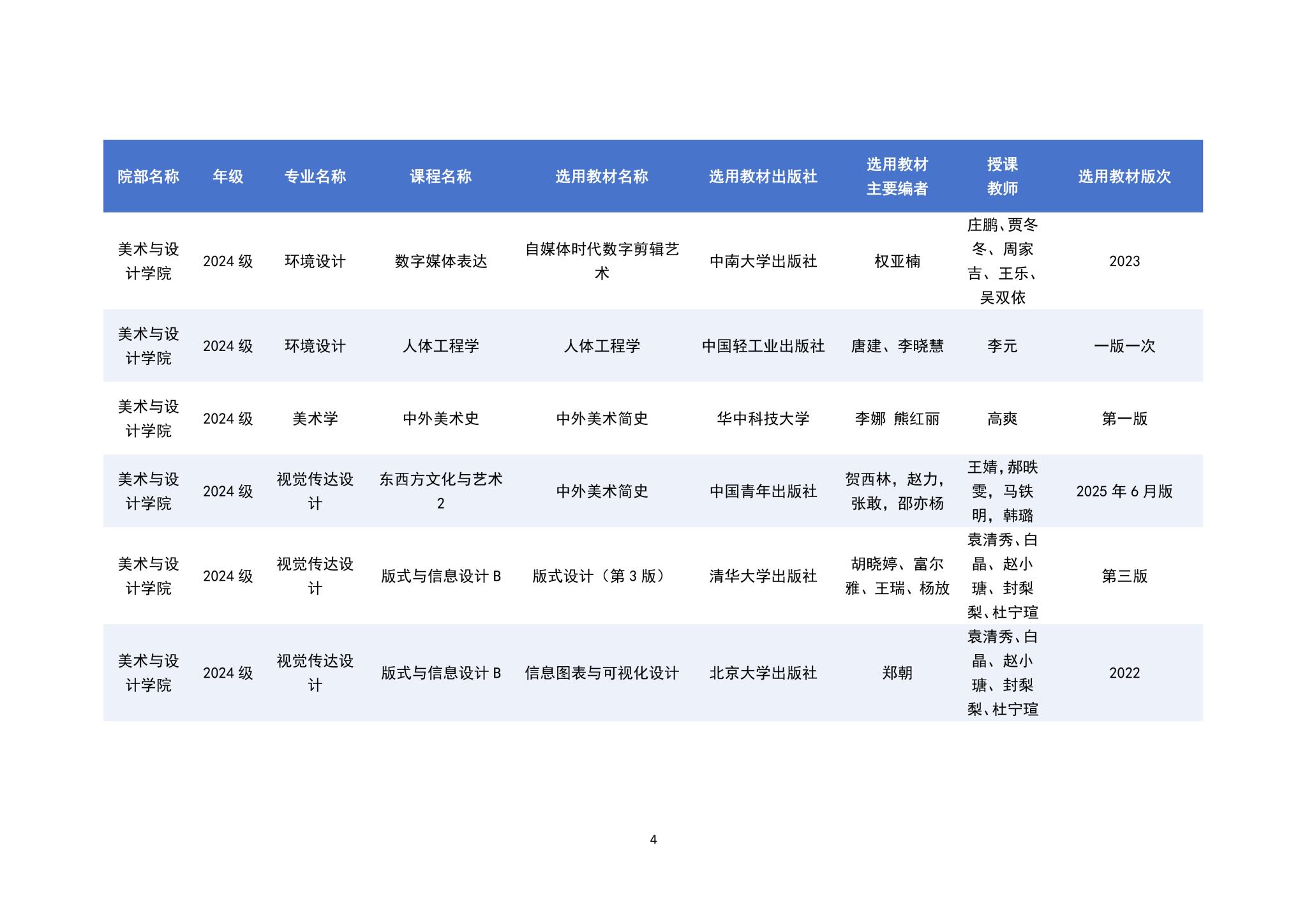 | 院部名称 | 年级 | 专业名称 | 课程名称 | 选用教材名称 | 选用教材出版社 | 选用教材主要编者 | 授课教师 | 选用教材版次 |
|---|---|---|---|---|---|---|---|---|
| 美术与设计学院 | 2024 级 | 环境设计 | 数字媒体表达 | 自媒体时代数字剪辑艺术 | 中南大学出版社 | 权亚楠 | 庄鹏、贾冬冬、周家吉、王乐、吴双依 | 2023 |
| 美术与设计学院 | 2024 级 | 环境设计 | 人体工程学 | 人体工程学 | 中国轻工业出版社 | 唐建、李晓慧 | 李元 | 一版一次 |
| 美术与设计学院 | 2024 级 | 美术学 | 中外美术史 | 中外美术简史 | 华中科技大学 | 李娜 熊红丽 | 高爽 | 第一版 |
| 美术与设计学院 | 2024 级 | 视觉传达设计 | 东西方文化与艺术 2 | 中外美术简史 | 中国青年出版社 | 贺西林，赵力，张敢，邵亦杨 | 王婧，郝昳雯，马铁明，韩璐 | 2025 年 6 月版 |
| 美术与设计学院 | 2024 级 | 视觉传达设计 | 版式与信息设计 B | 版式设计（第 3 版） | 清华大学出版社 | 胡晓婷、富尔雅、王瑞、杨放 | 袁清秀、白晶、赵小瑭、封梨梨、杜宁瑄 | 第三版 |
| 美术与设计学院 | 2024 级 | 视觉传达设计 | 版式与信息设计 B | 信息图表与可视化设计 | 北京大学出版社 | 郑朝 | 袁清秀、白晶、赵小瑭、封梨梨、杜宁瑄 | 2022 |

4